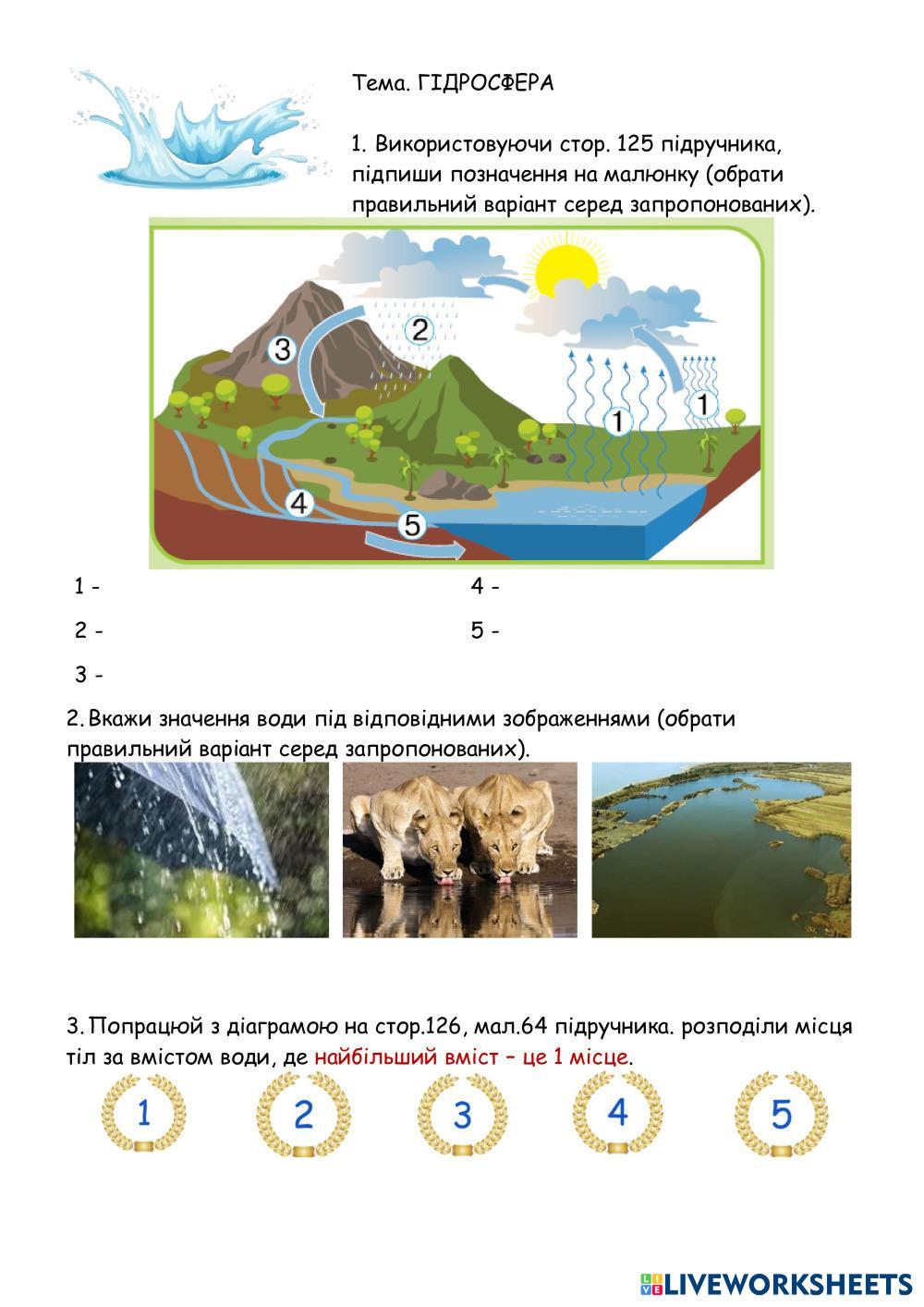 Тема. ГІДРОСФЕРА

1. Використовуючи стор. 125 підручника, підпиши позначення на малюнку (обрати правильний варіант серед запропонованих).

3

2

1

1

4

5

1 -

2 -

3 -

4 -

5 -

2. Вкажи значення води під відповідними зображеннями (обрати правильний варіант серед запропонованих).

3. Попрацюй з діаграмою на стор.126, мал.64 підручника. розподіли місця тіл за вмістом води, де найбільший вміст – це 1 місце.

1

2

3

4

5

LIVEWORKSHEETS